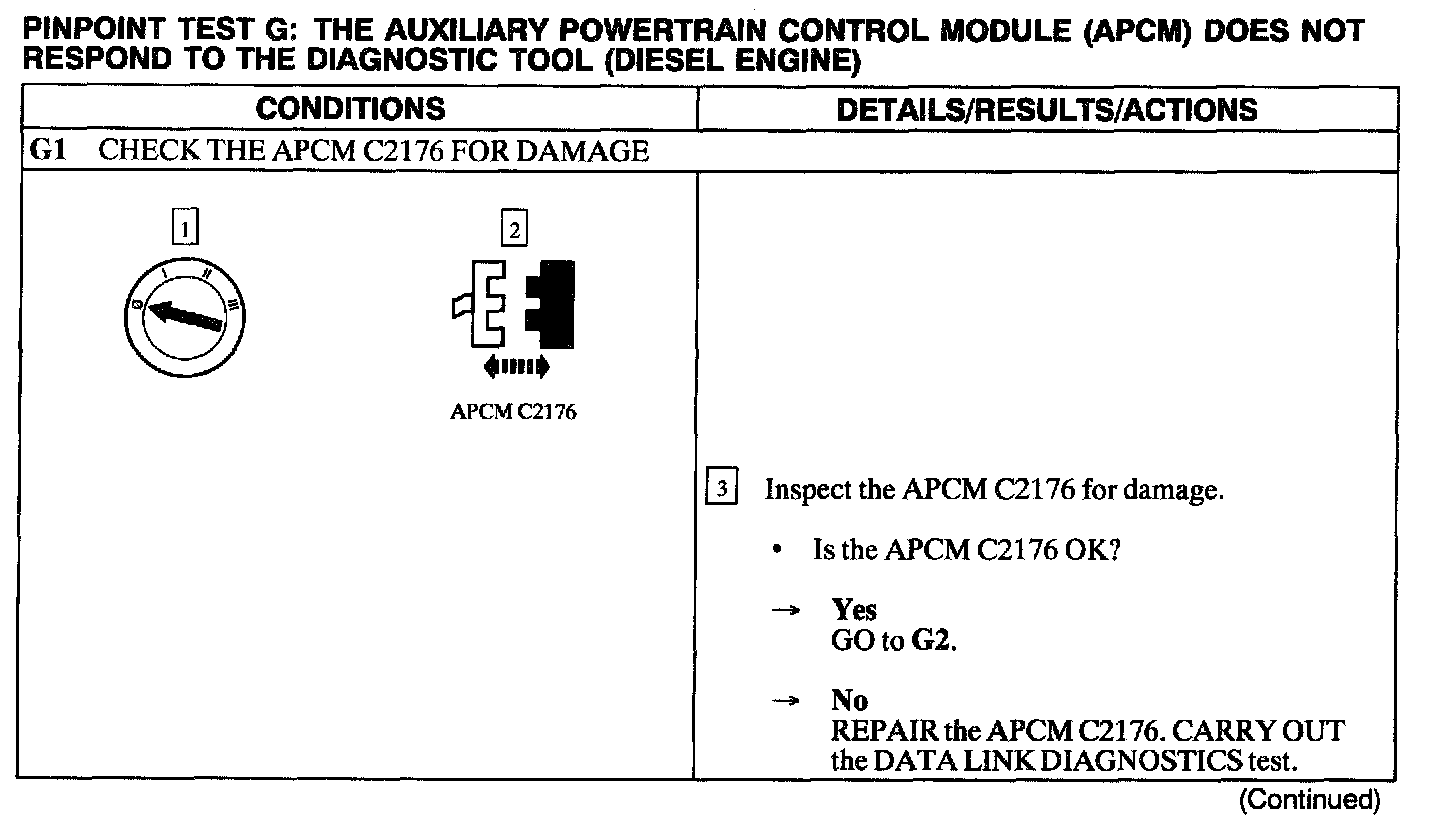 PINPOINT TEST G: THE AUXILIARY POWERTRAIN CONTROL MODULE (APCM) DOES NOT RESPOND TO THE DIAGNOSTIC TOOL (DIESEL ENGINE)

| CONDITIONS | DETAILS/RESULTS/ACTIONS |
|---|---|
| G1 CHECK THE APCM C2176 FOR DAMAGE | |
| 1 0 I II III 2 APCM C2176 | 3 Inspect the APCM C2176 for damage. • Is the APCM C2176 OK? → Yes GO to G2. → No REPAIR the APCM C2176. CARRY OUT the DATA LINK DIAGNOSTICS test. |

(Continued)